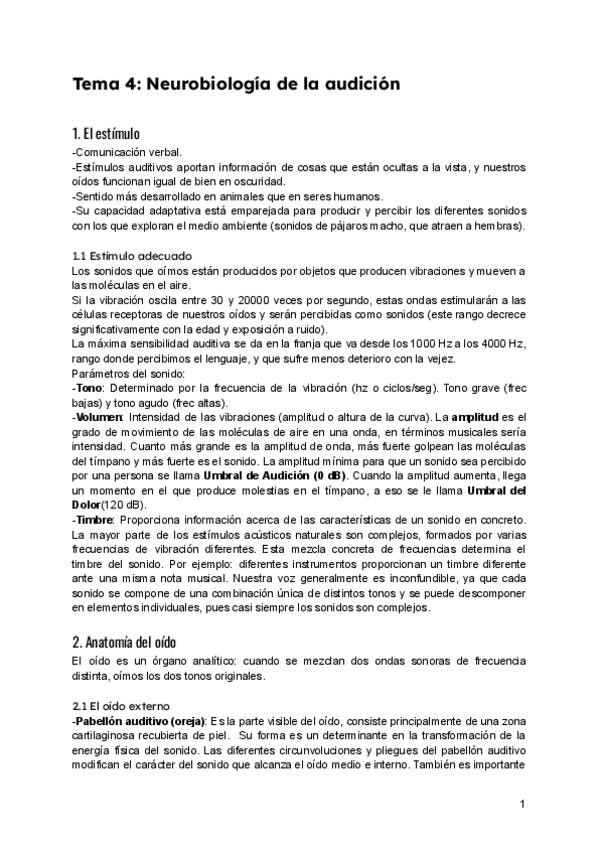 Tema 4: Neurobiología de la audición

1. El estímulo
-Comunicación verbal.
-Estímulos auditivos aportan información de cosas que están ocultas a la vista, y nuestros oídos funcionan igual de bien en oscuridad.
-Sentido más desarrollado en animales que en seres humanos.
-Su capacidad adaptativa está emparejada para producir y percibir los diferentes sonidos con los que exploran el medio ambiente (sonidos de pájaros macho, que atraen a hembras).

1.1 Estímulo adecuado
Los sonidos que oímos están producidos por objetos que producen vibraciones y mueven a las moléculas en el aire.
Si la vibración oscila entre 30 y 20000 veces por segundo, estas ondas estimularán a las células receptoras de nuestros oídos y serán percibidas como sonidos (este rango decrece significativamente con la edad y exposición a ruido).
La máxima sensibilidad auditiva se da en la franja que va desde los 1000 Hz a los 4000 Hz, rango donde percibimos el lenguaje, y que sufre menos deterioro con la vejez.
Parámetros del sonido:
-Tono: Determinado por la frecuencia de la vibración (hz o ciclos/seg). Tono grave (frec bajas) y tono agudo (frec altas).
-Volumen: Intensidad de las vibraciones (amplitud o altura de la curva). La amplitud es el grado de movimiento de las moléculas de aire en una onda, en términos musicales sería intensidad. Cuanto más grande es la amplitud de onda, más fuerte golpean las moléculas del tímpano y más fuerte es el sonido. La amplitud mínima para que un sonido sea percibido por una persona se llama Umbral de Audición (0 dB). Cuando la amplitud aumenta, llega un momento en el que produce molestias en el tímpano, a eso se le llama Umbral del Dolor(120 dB).
-Timbre: Proporciona información acerca de las características de un sonido en concreto. La mayor parte de los estímulos acústicos naturales son complejos, formados por varias frecuencias de vibración diferentes. Esta mezcla concreta de frecuencias determina el timbre del sonido. Por ejemplo: diferentes instrumentos proporcionan un timbre diferente ante una misma nota musical. Nuestra voz generalmente es inconfundible, ya que cada sonido se compone de una combinación única de distintos tonos y se puede descomponer en elementos individuales, pues casi siempre los sonidos son complejos.

2. Anatomía del oído
El oído es un órgano analítico: cuando se mezclan dos ondas sonoras de frecuencia distinta, oímos los dos tonos originales.

2.1 El oído externo
-Pabellón auditivo (oreja): Es la parte visible del oído, consiste principalmente de una zona cartilaginosa recubierta de piel. Su forma es un determinante en la transformación de la energía física del sonido. Las diferentes circunvoluciones y pliegues del pabellón auditivo modifican el carácter del sonido que alcanza el oído medio e interno. También es importante

1